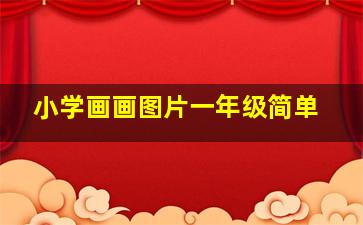 小学画画图片一年级简单